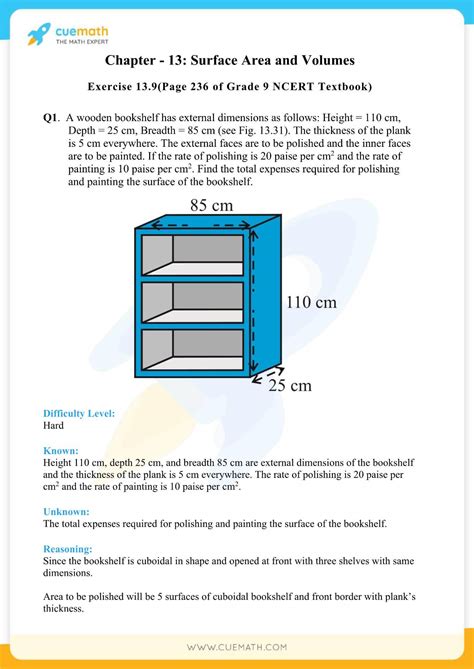 cuemath
THE MATH EXPERT

Chapter - 13: Surface Area and Volumes

Exercise 13.9(Page 236 of Grade 9 NCERT Textbook)

Q1. A wooden bookshelf has external dimensions as follows: Height = 110 cm, Depth = 25 cm, Breadth = 85 cm (see Fig. 13.31). The thickness of the plank is 5 cm everywhere. The external faces are to be polished and the inner faces are to be painted. If the rate of polishing is 20 paise per $cm^2$ and the rate of painting is 10 paise per $cm^2$. Find the total expenses required for polishing and painting the surface of the bookshelf.

85 cm

110 cm

25 cm

Difficulty Level:
Hard

Known:
Height 110 cm, depth 25 cm, and breadth 85 cm are external dimensions of the bookshelf and the thickness of the plank is 5 cm everywhere. The rate of polishing is 20 paise per $cm^2$ and the rate of painting is 10 paise per $cm^2$.

Unknown:
The total expenses required for polishing and painting the surface of the bookshelf.

Reasoning:
Since the bookshelf is cuboidal in shape and opened at front with three shelves with same dimensions.

Area to be polished will be 5 surfaces of cuboidal bookshelf and front border with plank's thickness.

WWW.CUEMATH.COM